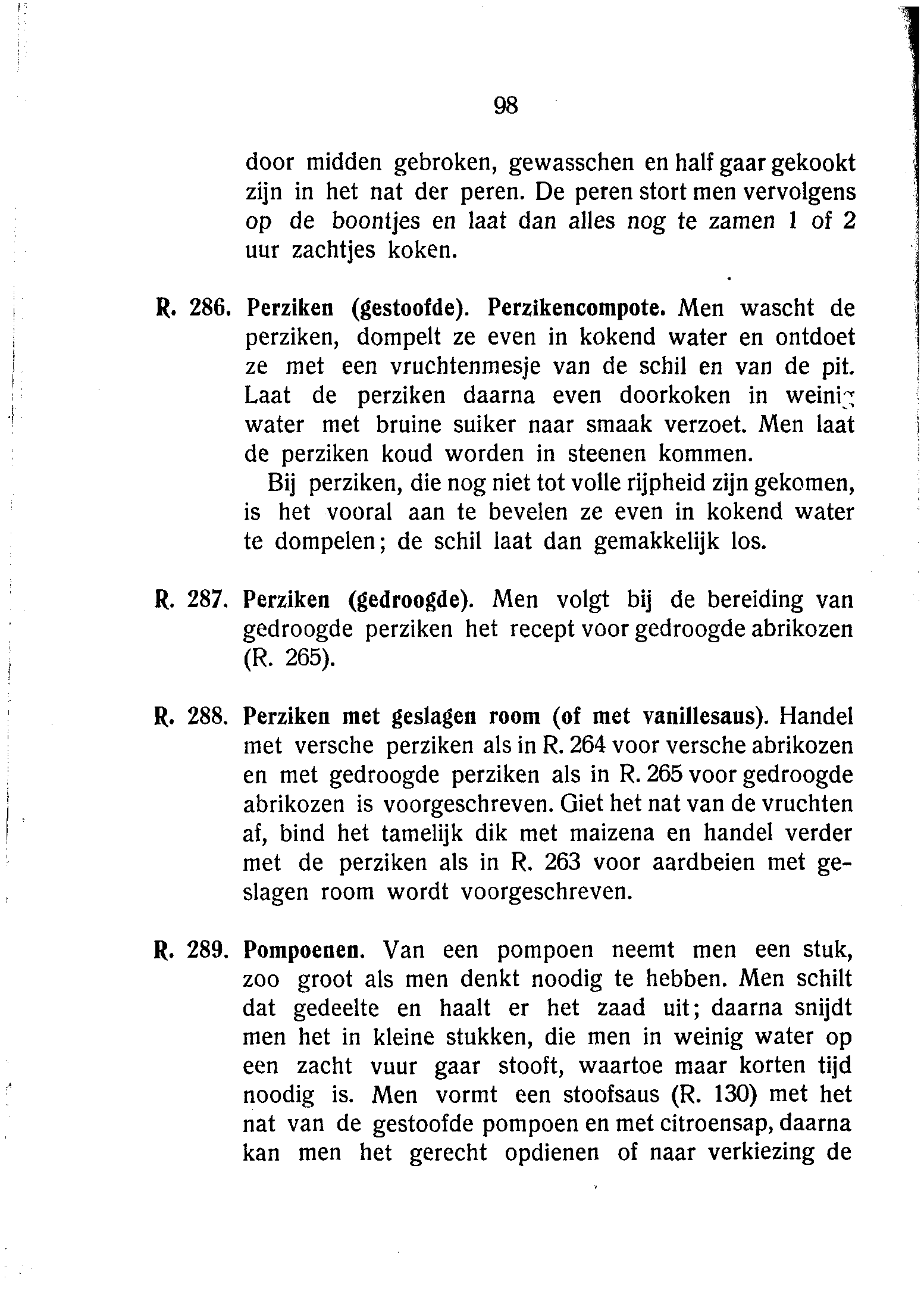 98

door midden gebroken, gewasschen en half gaar gekookt zijn in het nat der peren. De peren stort men vervolgens op de boontjes en laat dan alles nog te zamen 1 of 2 uur zachtjes koken.

R. 286. Perziken (gestoofde). Perzikencompote. Men wascht de perziken, dompelt ze even in kokend water en ontdoet ze met een vruchtenmesje van de schil en van de pit. Laat de perziken daarna even doorkoken in weinig water met bruine suiker naar smaak verzoet. Men laat de perziken koud worden in steenen kommen.

Bij perziken, die nog niet tot volle rijpheid zijn gekomen, is het vooral aan te bevelen ze even in kokend water te dompelen; de schil laat dan gemakkelijk los.

R. 287. Perziken (gedroogde). Men volgt bij de bereiding van gedroogde perziken het recept voor gedroogde abrikozen (R. 265).

R. 288. Perziken met geslagen room (of met vanillesaus). Handel met versche perziken als in R. 264 voor versche abrikozen en met gedroogde perziken als in R. 265 voor gedroogde abrikozen is voorgeschreven. Giet het nat van de vruchten af, bind het tamelijk dik met maizena en handel verder met de perziken als in R. 263 voor aardbeien met geslagen room wordt voorgeschreven.

R. 289. Pompoenen. Van een pompoen neemt men een stuk, zoo groot als men denkt noodig te hebben. Men schilt dat gedeelte en haalt er het zaad uit; daarna snijdt men het in kleine stukken, die men in weinig water op een zacht vuur gaar stooft, waartoe maar korten tijd noodig is. Men vormt een stoofsaus (R. 130) met het nat van de gestoofde pompoen en met citroensap, daarna kan men het gerecht opdienen of naar verkiezing de